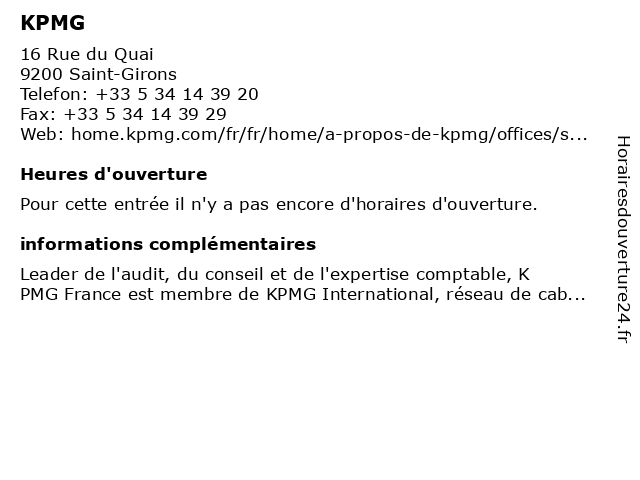 KPMG

16 Rue du Quai
9200 Saint-Girons
Telefon: +33 5 34 14 39 20
Fax: +33 5 34 14 39 29
Web: home.kpmg.com/fr/fr/home/a-propos-de-kpmg/offices/s...

Heures d'ouverture

Pour cette entrée il n'y a pas encore d'horaires d'ouverture.

informations complémentaires

Leader de l'audit, du conseil et de l'expertise comptable, K PMG France est membre de KPMG International, réseau de cab...

Horairesdouverture24.fr